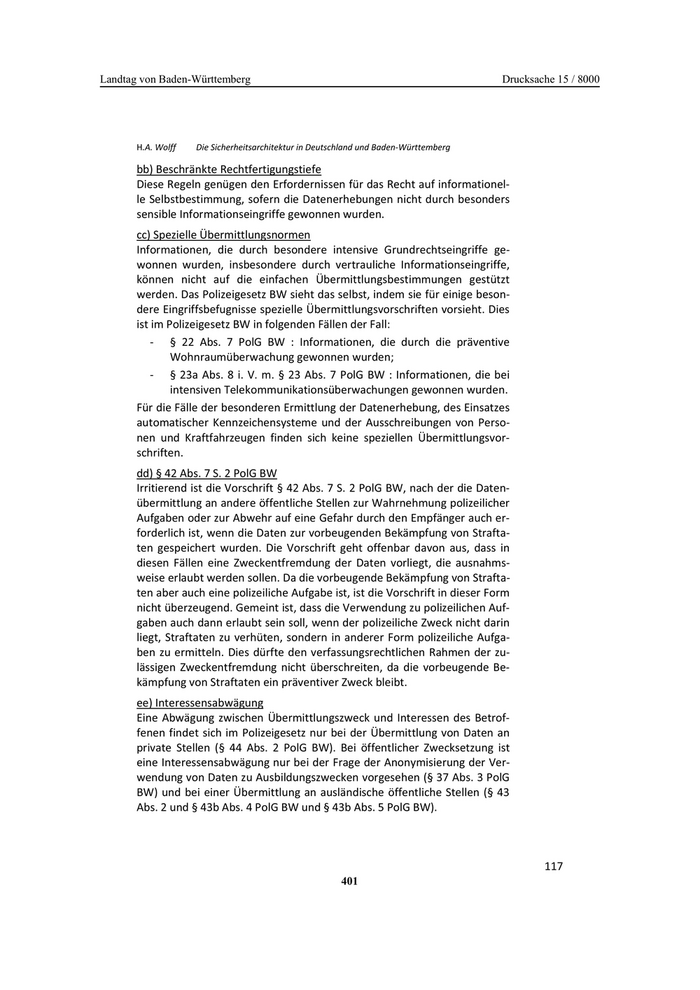 Landtag von Baden-Württemberg

Drucksache 15 / 8000

H.A. Wolff    Die Sicherheitsarchitektur in Deutschland und Baden-Württemberg

bb) Beschränkte Rechtfertigungstiefe

Diese Regeln genügen den Erfordernissen für das Recht auf informationelle Selbstbestimmung, sofern die Datenerhebungen nicht durch besonders sensible Informationseingriffe gewonnen wurden.

cc) Spezielle Übermittlungsnormen

Informationen, die durch besondere intensive Grundrechtseingriffe gewonnen wurden, insbesondere durch vertrauliche Informationseingriffe, können nicht auf die einfachen Übermittlungsbestimmungen gestützt werden. Das Polizeigesetz BW sieht das selbst, indem sie für einige besondere Eingriffsbefugnisse spezielle Übermittlungsvorschriften vorsieht. Dies ist im Polizeigesetz BW in folgenden Fällen der Fall:

- § 22 Abs. 7 PolG BW : Informationen, die durch die präventive Wohnraumüberwachung gewonnen wurden;
- § 23a Abs. 8 i. V. m. § 23 Abs. 7 PolG BW : Informationen, die bei intensiven Telekommunikationsüberwachungen gewonnen wurden.

Für die Fälle der besonderen Ermittlung der Datenerhebung, des Einsatzes automatischer Kennzeichensysteme und der Ausschreibungen von Personen und Kraftfahrzeugen finden sich keine speziellen Übermittlungsvorschriften.

dd) § 42 Abs. 7 S. 2 PolG BW

Irritierend ist die Vorschrift § 42 Abs. 7 S. 2 PolG BW, nach der die Datenübermittlung an andere öffentliche Stellen zur Wahrnehmung polizeilicher Aufgaben oder zur Abwehr auf eine Gefahr durch den Empfänger auch erforderlich ist, wenn die Daten zur vorbeugenden Bekämpfung von Straftaten gespeichert wurden. Die Vorschrift geht offenbar davon aus, dass in diesen Fällen eine Zweckentfremdung der Daten vorliegt, die ausnahmsweise erlaubt werden sollen. Da die vorbeugende Bekämpfung von Straftaten aber auch eine polizeiliche Aufgabe ist, ist die Vorschrift in dieser Form nicht überzeugend. Gemeint ist, dass die Verwendung zu polizeilichen Aufgaben auch dann erlaubt sein soll, wenn der polizeiliche Zweck nicht darin liegt, Straftaten zu verhüten, sondern in anderer Form polizeiliche Aufgaben zu ermitteln. Dies dürfte den verfassungsrechtlichen Rahmen der zulässigen Zweckentfremdung nicht überschreiten, da die vorbeugende Bekämpfung von Straftaten ein präventiver Zweck bleibt.

ee) Interessensabwägung

Eine Abwägung zwischen Übermittlungszweck und Interessen des Betroffenen findet sich im Polizeigesetz nur bei der Übermittlung von Daten an private Stellen (§ 44 Abs. 2 PolG BW). Bei öffentlicher Zwecksetzung ist eine Interessensabwägung nur bei der Frage der Anonymisierung der Verwendung von Daten zu Ausbildungszwecken vorgesehen (§ 37 Abs. 3 PolG BW) und bei einer Übermittlung an ausländische öffentliche Stellen (§ 43 Abs. 2 und § 43b Abs. 4 PolG BW und § 43b Abs. 5 PolG BW).

117

401